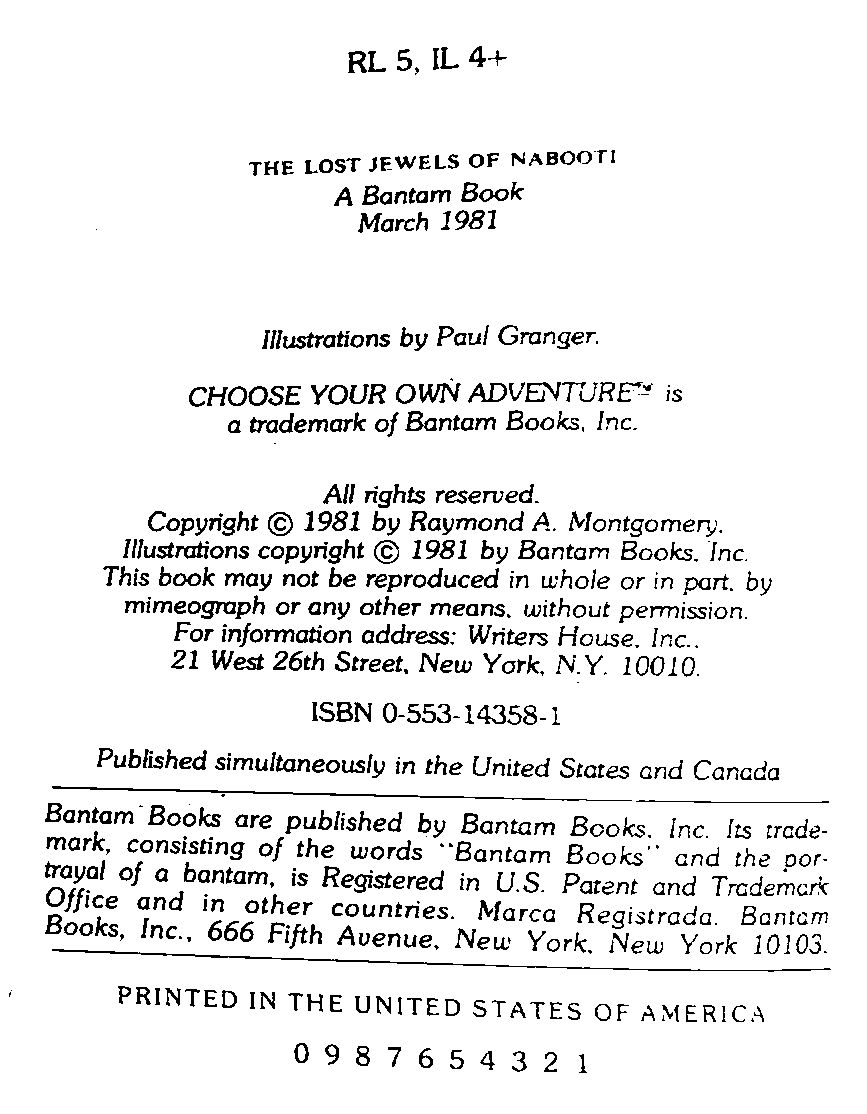 RL 5, IL 4+

THE LOST JEWELS OF NABOOTI
A Bantam Book
March 1981

Illustrations by Paul Granger.

CHOOSE YOUR OWN ADVENTURE™ is a trademark of Bantam Books, Inc.

All rights reserved.
Copyright © 1981 by Raymond A. Montgomery.
Illustrations copyright © 1981 by Bantam Books, Inc.
This book may not be reproduced in whole or in part, by mimeograph or any other means, without permission.
For information address: Writers House, Inc.,
21 West 26th Street, New York, N.Y. 10010.

ISBN 0-553-14358-1

Published simultaneously in the United States and Canada

Bantam Books are published by Bantam Books, Inc. Its trademark, consisting of the words "Bantam Books" and the portrayal of a bantam, is Registered in U.S. Patent and Trademark Office and in other countries. Marca Registrada. Bantam Books, Inc., 666 Fifth Avenue, New York, New York 10103.

PRINTED IN THE UNITED STATES OF AMERICA

0 9 8 7 6 5 4 3 2 1